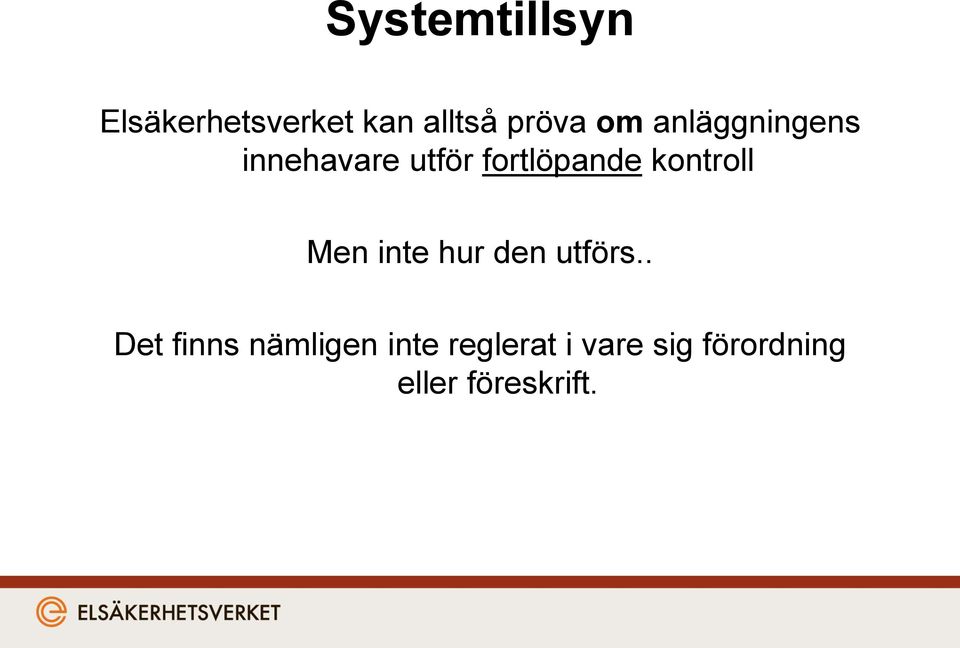 Systemtillsyn

Elsäkerhetsverket kan alltså pröva om anläggningens innehavare utför fortlöpande kontroll

Men inte hur den utförs..

Det finns nämligen inte reglerat i vare sig förordning eller föreskrift.

ELSÄKERHETSVERKET